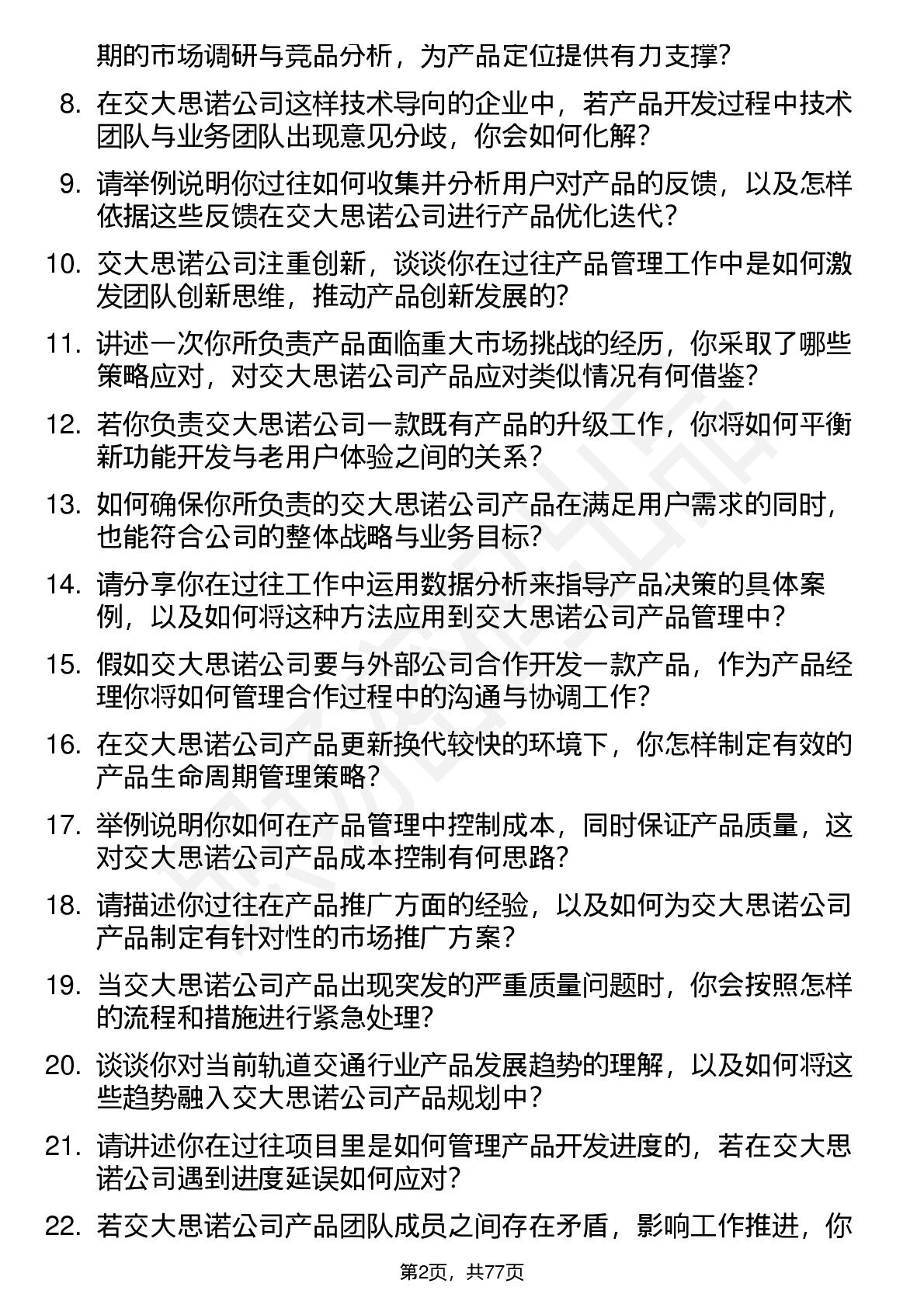 期的市场调研与竞品分析，为产品定位提供有力支撑？

8. 在交大思诺公司这样技术导向的企业中，若产品开发过程中技术团队与业务团队出现意见分歧，你会如何化解？

9. 请举例说明你过往如何收集并分析用户对产品的反馈，以及怎样依据这些反馈在交大思诺公司进行产品优化迭代？

10. 交大思诺公司注重创新，谈谈你在过往产品管理工作中是如何激发团队创新思维，推动产品创新发展的？

11. 讲述一次你所负责产品面临重大市场挑战的经历，你采取了哪些策略应对，对交大思诺公司产品应对类似情况有何借鉴？

12. 若你负责交大思诺公司一款既有产品的升级工作，你将如何平衡新功能开发与老用户体验之间的关系？

13. 如何确保你所负责的交大思诺公司产品在满足用户需求的同时，也能符合公司的整体战略与业务目标？

14. 请分享你在过往工作中运用数据分析来指导产品决策的具体案例，以及如何将这种方法应用到交大思诺公司产品管理中？

15. 假如交大思诺公司要与外部公司合作开发一款产品，作为产品经理你将如何管理合作过程中的沟通与协调工作？

16. 在交大思诺公司产品更新换代较快的环境下，你怎样制定有效的产品生命周期管理策略？

17. 举例说明你如何在产品管理中控制成本，同时保证产品质量，这对交大思诺公司产品成本控制有何思路？

18. 请描述你过往在产品推广方面的经验，以及如何为交大思诺公司产品制定有针对性的市场推广方案？

19. 当交大思诺公司产品出现突发的严重质量问题时，你会按照怎样的流程和措施进行紧急处理？

20. 谈谈你对当前轨道交通行业产品发展趋势的理解，以及如何将这些趋势融入交大思诺公司产品规划中？

21. 请讲述你在过往项目里是如何管理产品开发进度的，若在交大思诺公司遇到进度延误如何应对？

22. 若交大思诺公司产品团队成员之间存在矛盾，影响工作推进，你

第2页，共77页